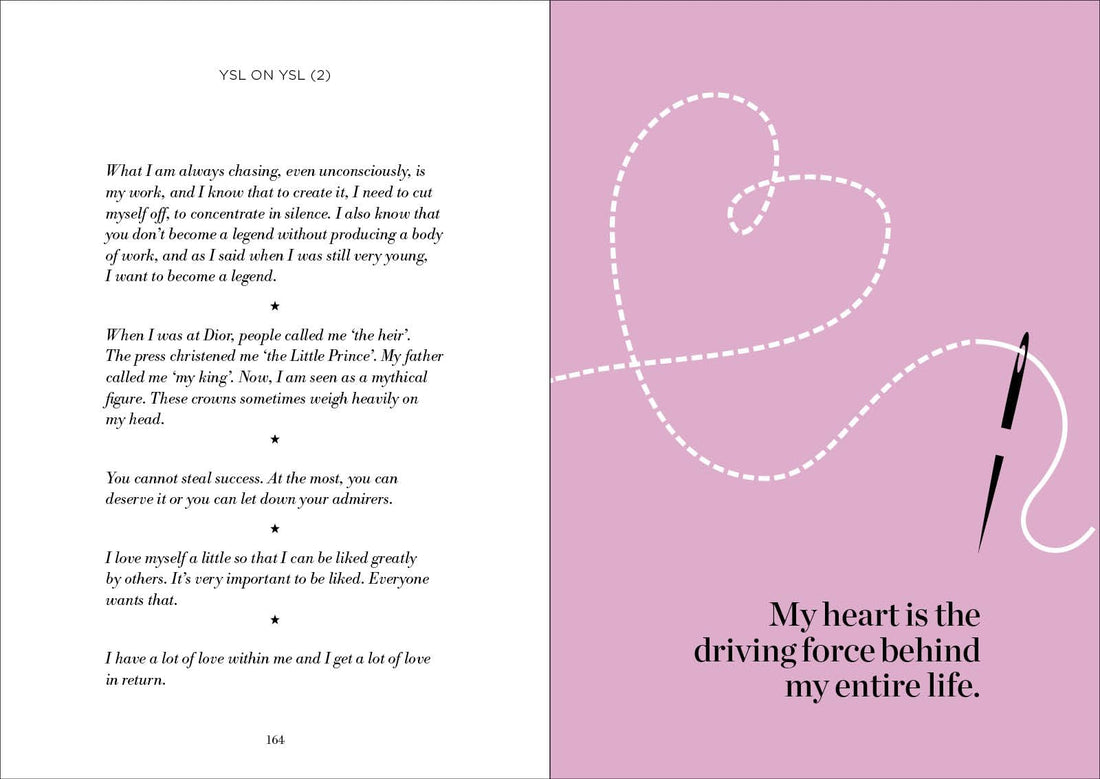 YSL ON YSL (2)

What I am always chasing, even unconsciously, is my work, and I know that to create it, I need to cut myself off, to concentrate in silence. I also know that you don't become a legend without producing a body of work, and as I said when I was still very young, I want to become a legend.

★

When I was at Dior, people called me 'the heir'. The press christened me 'the Little Prince'. My father called me 'my king'. Now, I am seen as a mythical figure. These crowns sometimes weigh heavily on my head.

★

You cannot steal success. At the most, you can deserve it or you can let down your admirers.

★

I love myself a little so that I can be liked greatly by others. It's very important to be liked. Everyone wants that.

★

I have a lot of love within me and I get a lot of love in return.

164

My heart is the driving force behind my entire life.